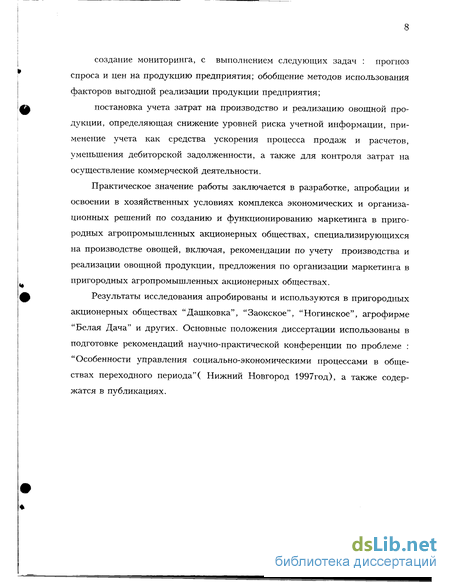 8

создание мониторинга, с выполнением следующих задач : прогноз спроса и цен на продукцию предприятия; обобщение методов использования факторов выгодной реализации продукции предприятия;

постановка учета затрат на производство и реализацию овощной продукции, определяющая снижение уровней риска учетной информации, применение учета как средства ускорения процесса продаж и расчетов, уменьшения дебиторской задолженности, а также для контроля затрат на осуществление коммерческой деятельности.

Практическое значение работы заключается в разработке, апробации и освоении в хозяйственных условиях комплекса экономических и организационных решений по созданию и функционированию маркетинга в пригородных агропромышленных акционерных обществах, специализирующихся на производстве овощей, включая, рекомендации по учету производства и реализации овощной продукции, предложения по организации маркетинга в пригородных агропромышленных акционерных обществах.

Результаты исследования апробированы и используются в пригородных акционерных обществах "Дашковка", "Заокское", "Ногинское", агрофирме "Белая Дача" и других. Основные положения диссертации использованы в подготовке рекомендаций научно-практической конференции по проблеме : "Особенности управления социально-экономическими процессами в обществах переходного периода"( Нижний Новгород 1997год), а также содержатся в публикациях.

dsLib.net
библиотека диссертаций